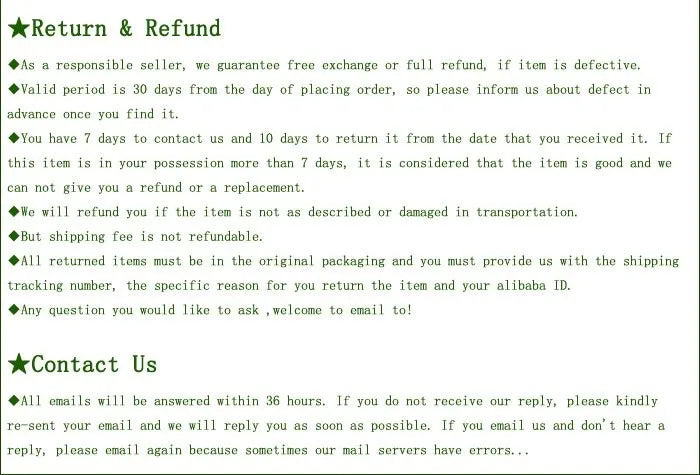 ★Return & Refund

◆As a responsible seller, we guarantee free exchange or full refund, if item is defective.
◆Valid period is 30 days from the day of placing order, so please inform us about defect in advance once you find it.
◆You have 7 days to contact us and 10 days to return it from the date that you received it. If this item is in your possession more than 7 days, it is considered that the item is good and we can not give you a refund or a replacement.
◆We will refund you if the item is not as described or damaged in transportation.
◆But shipping fee is not refundable.
◆All returned items must be in the original packaging and you must provide us with the shipping tracking number, the specific reason for you return the item and your alibaba ID.
◆Any question you would like to ask ,welcome to email to!

★Contact Us

◆All emails will be answered within 36 hours. If you do not receive our reply, please kindly re-sent your email and we will reply you as soon as possible. If you email us and don't hear a reply, please email again because sometimes our mail servers have errors...